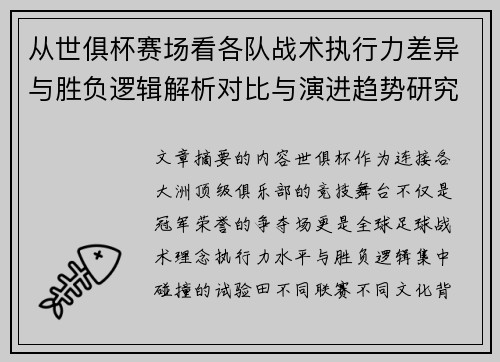 从世俱杯赛场看各队战术执行力差异与胜负逻辑解析对比与演进趋势研究

文章摘要的内容世俱杯作为连接各大洲顶级俱乐部的竞技舞台不仅是冠军荣誉的争夺场更是全球足球战术理念执行力水平与胜负逻辑集中碰撞的试验田不同联赛不同文化背